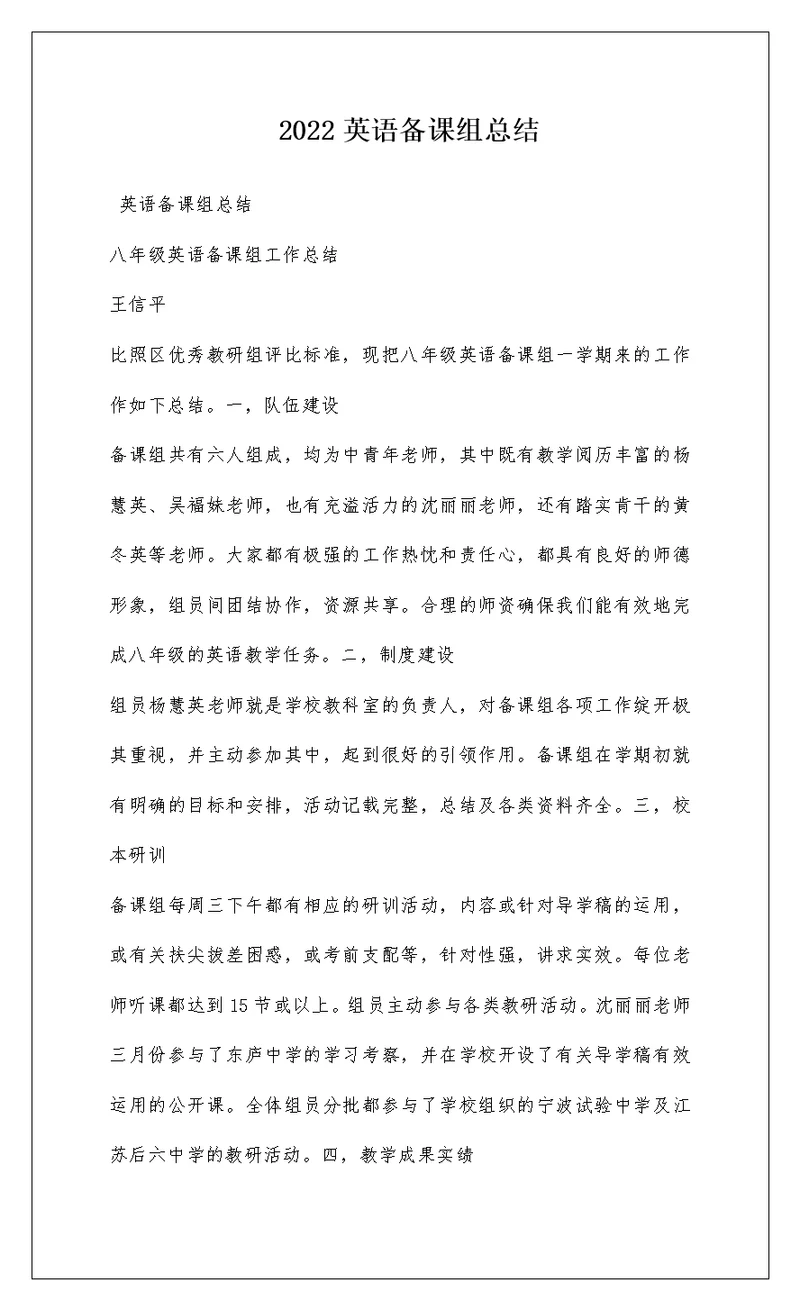 2022 英语备课组总结

英语备课组总结

八年级英语备课组工作总结

王信平

比照区优秀教研组评比标准，现把八年级英语备课组一学期来的工作作如下总结。一，队伍建设

备课组共有六人组成，均为中青年老师，其中既有教学阅历丰富的杨慧英、吴福妹老师，也有充溢活力的沈丽丽老师，还有踏实肯干的黄冬英等老师。大家都有极强的工作热忱和责任心，都具有良好的师德形象，组员间团结协作，资源共享。合理的师资确保我们能有效地完成八年级的英语教学任务。二，制度建设

组员杨慧英老师就是学校教科室的负责人，对备课组各项工作绽开极其重视，并主动参加其中，起到很好的引领作用。备课组在学期初就有明确的目标和安排，活动记载完整，总结及各类资料齐全。三，校本研训

备课组每周三下午都有相应的研训活动，内容或针对导学稿的运用，或有关扶尖拔差困惑，或考前支配等，针对性强，讲求实效。每位老师听课都达到 15 节或以上。组员主动参与各类教研活动。沈丽丽老师三月份参与了东庐中学的学习考察，并在学校开设了有关导学稿有效运用的公开课。全体组员分批都参与了学校组织的宁波试验中学及江苏后六中学的教研活动。四，教学成果实绩